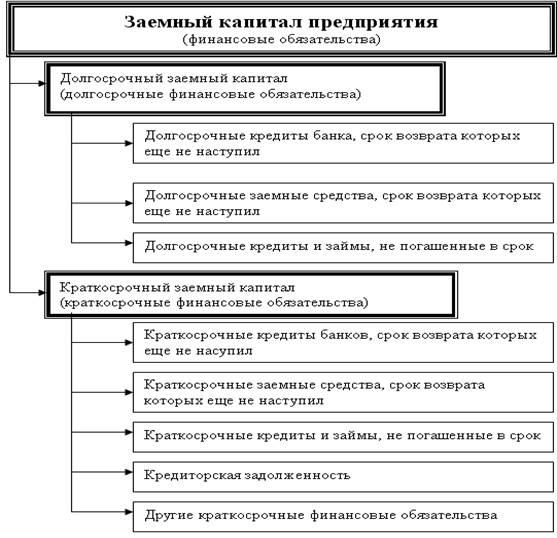 Заемный капитал предприятия
(финансовые обязательства)

Долгосрочный заемный капитал
(долгосрочные финансовые обязательства)

Долгосрочные кредиты банка, срок возврата которых еще не наступил

Долгосрочные заемные средства, срок возврата которых еще не наступил

Долгосрочные кредиты и займы, не погашенные в срок

Краткосрочный заемный капитал
(краткосрочные финансовые обязательства)

Краткосрочные кредиты банков, срок возврата которых еще не насупил

Краткосрочные заемные средства, срок возврата которых еще не наступил

Краткосрочные кредиты и займы, не погашенные в срок

Кредиторская задолженность

Другие краткосрочные финансовые обязательства